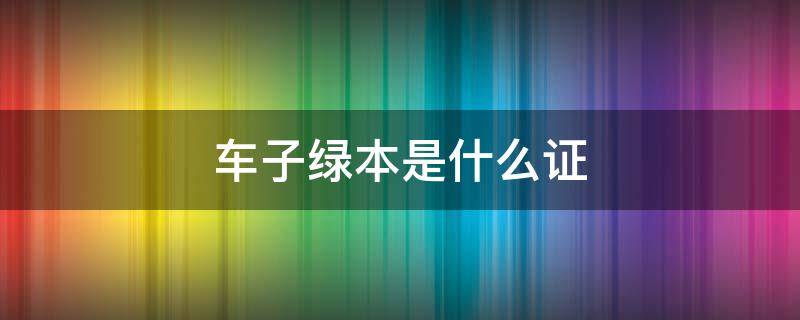 车子绿本是什么证